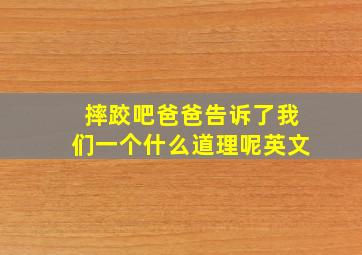 摔跤吧爸爸告诉了我们一个什么道理呢英文